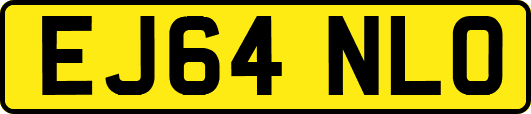 EJ64 NLO